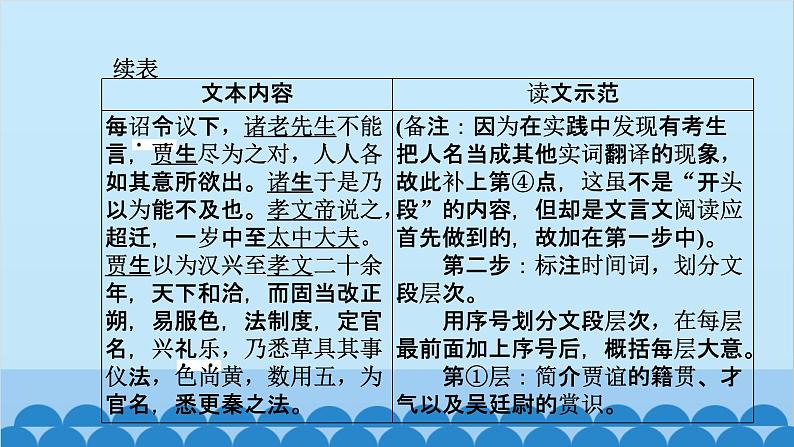 续表

| 文本内容 | 读文示范 |
|---|---|
| 每诏令议下，诸老先生不能言，贾生尽为之对，人人各如其意所欲出。诸生于是乃以为能不及也。孝文帝说之，超迁，一岁中至太中大夫。贾生以为汉兴至孝文二十余年，天下和洽，而固当改正朔，易服色，法制度，定官名，兴礼乐，乃悉草具其事仪法，色尚黄，数用五，为官名，悉更秦之法。 | (备注：因为在实践中发现有考生把人名当成其他实词翻译的现象，故此补上第④点，这虽不是“开头段”的内容，但却是文言文阅读应首先做到的，故加在第一步中)。<br>第二步：标注时间词，划分文段层次。<br>用序号划分文段层次，在每层最前面加上序号后，概括每层大意。<br>第①层：简介贾谊的籍贯、才气以及吴廷尉的赏识。 |